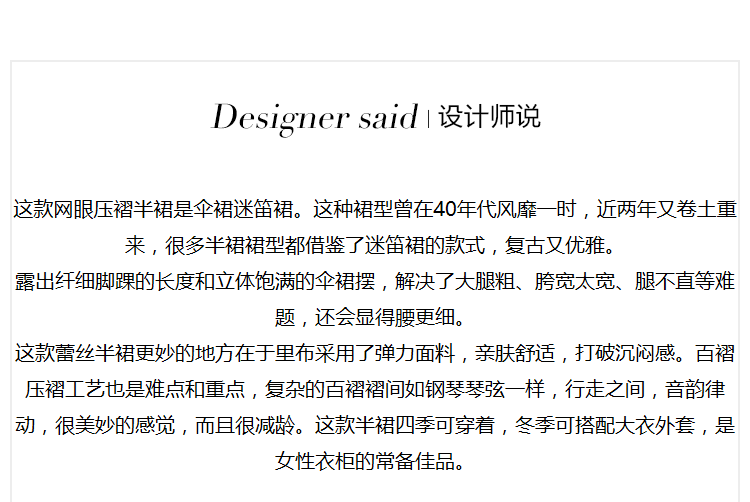 Designer said | 设计师说

这款网眼压褶半裙是伞裙迷笛裙。这种裙型曾在40年代风靡一时，近两年又卷土重来，很多半裙裙型都借鉴了迷笛裙的款式，复古又优雅。

露出纤细脚踝的长度和立体饱满的伞裙摆，解决了大腿粗、胯宽太宽、腿不直等难题，还会显得腰更细。

这款蕾丝半裙更妙的地方在于里布采用了弹力面料，亲肤舒适，打破沉闷感。百褶压褶工艺也是难点和重点，复杂的百褶褶间如钢琴琴弦一样，行走之间，音韵律动，很美妙的感觉，而且很减龄。这款半裙四季可穿着，冬季可搭配大衣外套，是女性衣柜的常备佳品。